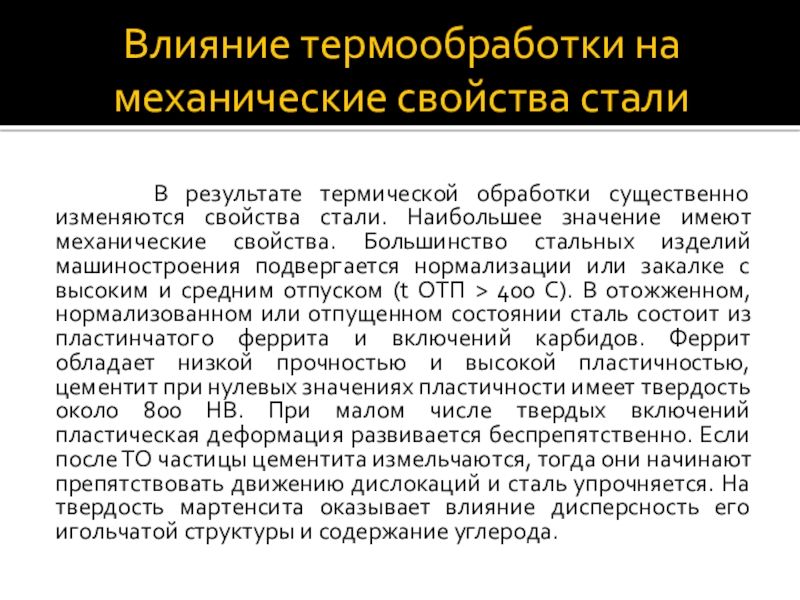 Влияние термообработки на механические свойства стали

В результате термической обработки существенно изменяются свойства стали. Наибольшее значение имеют механические свойства. Большинство стальных изделий машиностроения подвергается нормализации или закалке с высоким и средним отпуском (t ОТП > 400 С). В отожженном, нормализованном или отпущенном состоянии сталь состоит из пластинчатого феррита и включений карбидов. Феррит обладает низкой прочностью и высокой пластичностью, цементит при нулевых значениях пластичности имеет твердость около 800 НВ. При малом числе твердых включений пластическая деформация развивается беспрепятственно. Если после ТО частицы цементита измельчаются, тогда они начинают препятствовать движению дислокаций и сталь упрочняется. На твердость мартенсита оказывает влияние дисперсность его игольчатой структуры и содержание углерода.